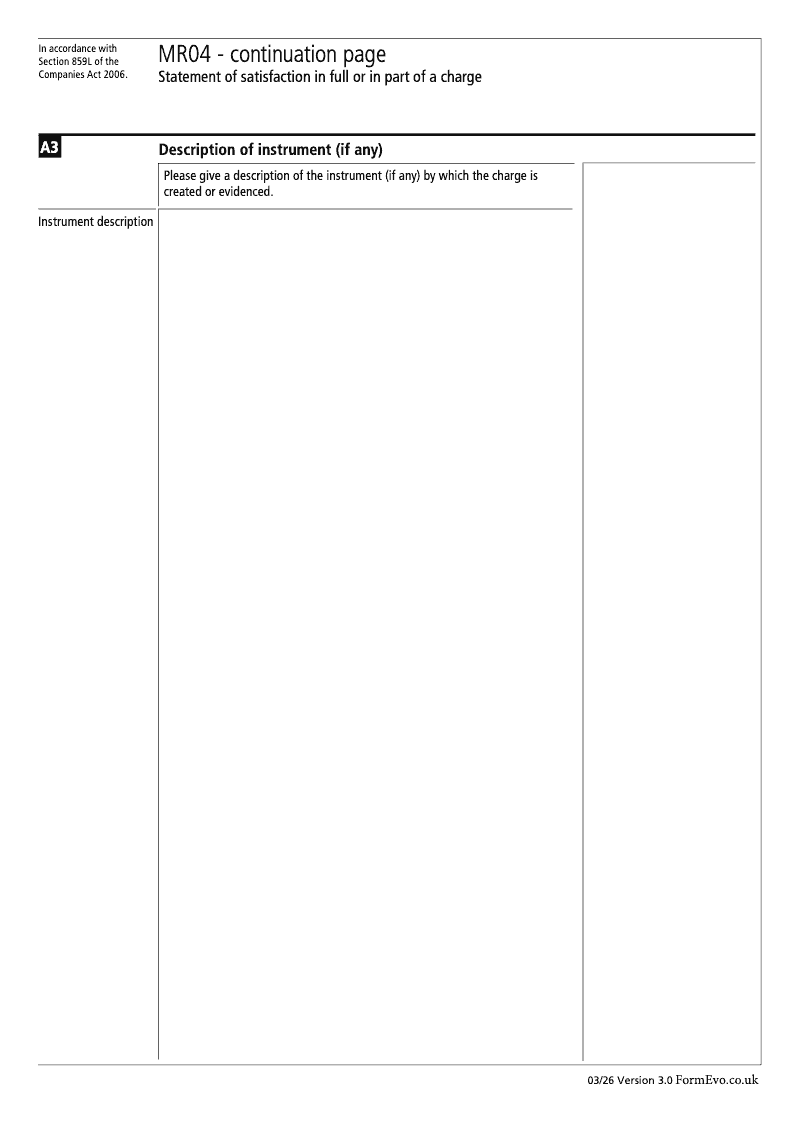 In accordance with Section 859L of the Companies Act 2006.

MR04 - continuation page
Statement of satisfaction in full or in part of a charge

A3

Description of instrument (if any)

Please give a description of the instrument (if any) by which the charge is created or evidenced.

Instrument description

03/26 Version 3.0 FormEvo.co.uk